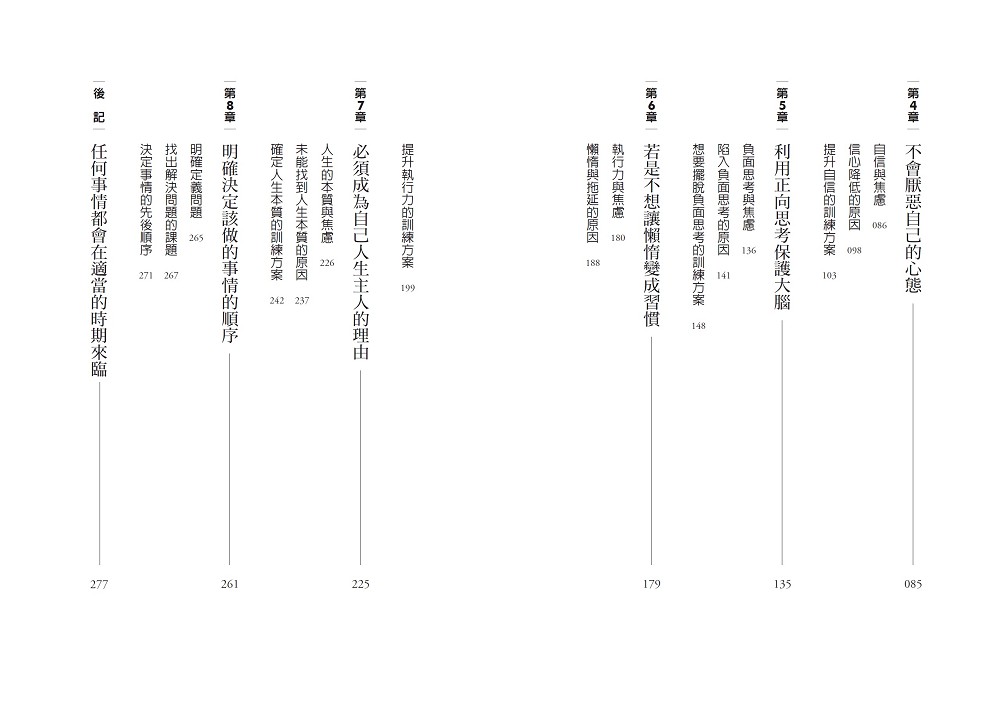 第4章
不會厭惡自己的心態 085
自信與焦慮 086
信心降低的原因 098
提升自信的訓練方案 103

第5章
利用正向思考保護大腦 135
負面思考與焦慮 136
陷入負面思考的原因 141
想要擺脫負面思考的訓練方案 148

第6章
若是不想讓懶惰變成習慣 179
執行力與焦慮 180
懶惰與拖延的原因 188
提升執行力的訓練方案 199

第7章
必須成為自己人生主人的理由 225
人生的本質與焦慮 226
未能找到人生本質的原因 237
確定人生本質的訓練方案 242

第8章
明確決定該做的事情的順序 261
明確定義問題 265
找出解決問題的課題 267
決定事情的先後順序 271

後記
任何事情都會在適當的時期來臨 277